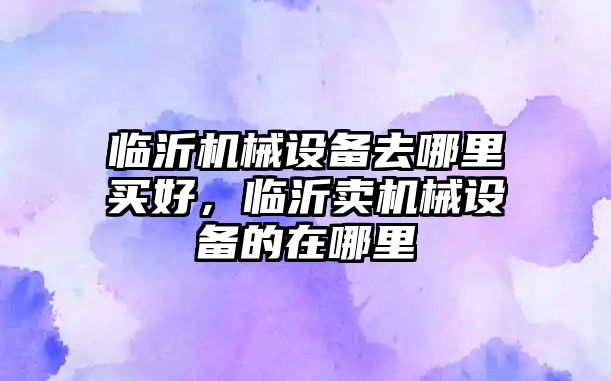 临沂机械设备去哪里买好，临沂卖机械设备的在哪里